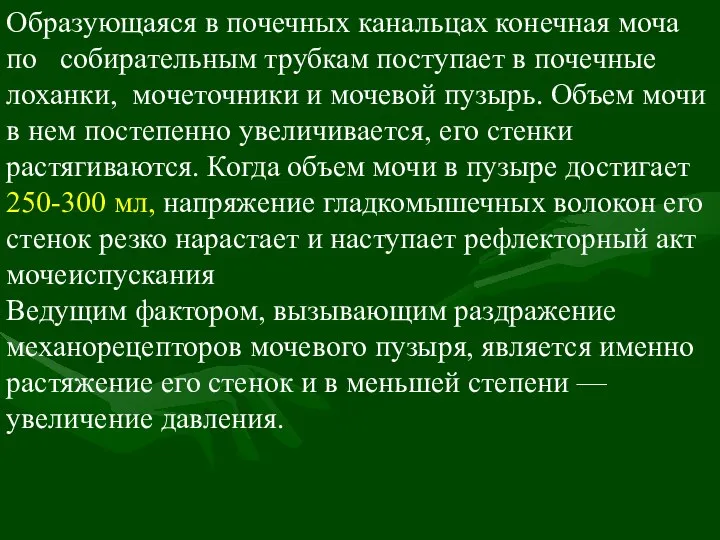 Образующаяся в почечных канальцах конечная моча по собирательным трубкам поступает в почечные лоханки, мочеточники и мочевой пузырь. Объем мочи в нем постепенно увеличивается, его стенки растягиваются. Когда объем мочи в пузыре достигает 250-300 мл, напряжение гладкомышечных волокон его стенок резко нарастает и наступает рефлекторный акт мочеиспускания
Ведущим фактором, вызывающим раздражение механорецепторов мочевого пузыря, является именно растяжение его стенок и в меньшей степени — увеличение давления.